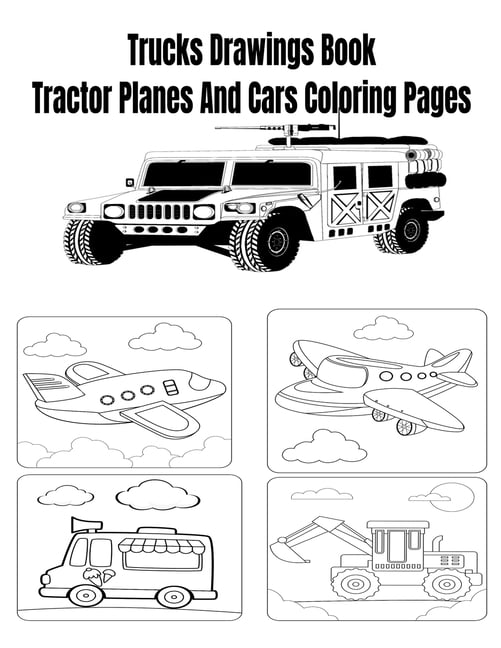 Trucks Drawings Book
Tractor Planes And Cars Coloring Pages